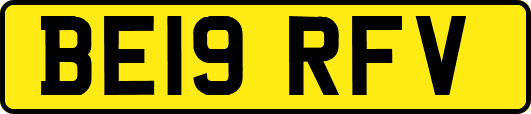 BE19 RFV